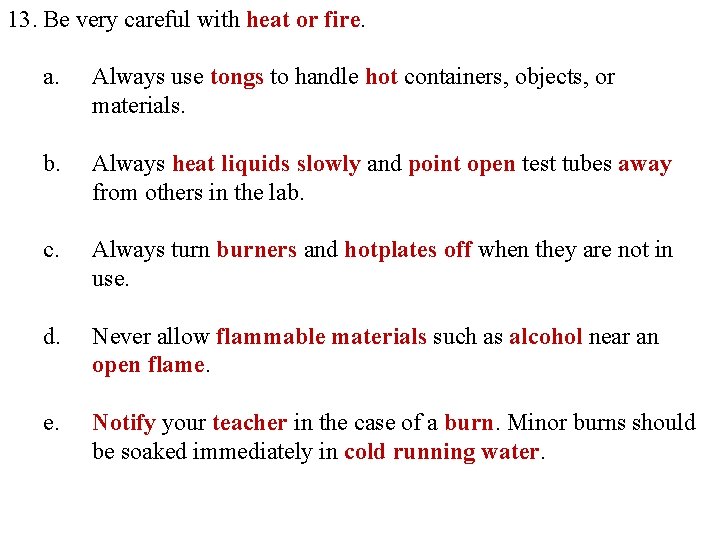 13. Be very careful with heat or fire.

a. Always use tongs to handle hot containers, objects, or materials.

b. Always heat liquids slowly and point open test tubes away from others in the lab.

c. Always turn burners and hotplates off when they are not in use.

d. Never allow flammable materials such as alcohol near an open flame.

e. Notify your teacher in the case of a burn. Minor burns should be soaked immediately in cold running water.